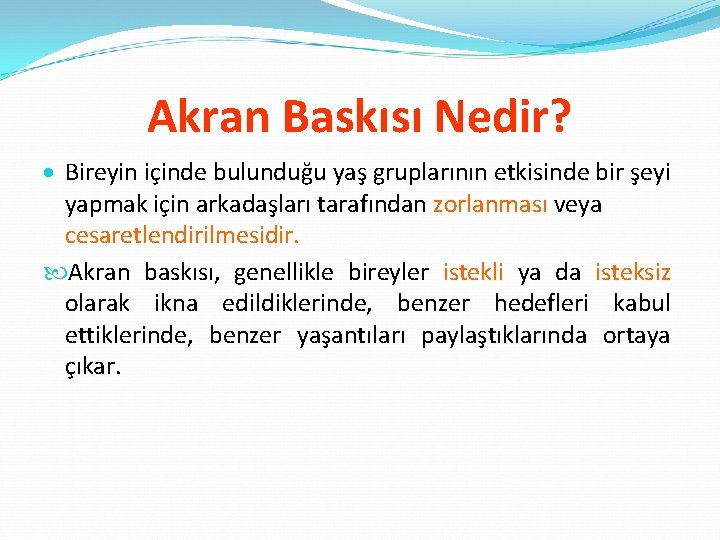 Akran Baskısı Nedir?

• Bireyin içinde bulunduğu yaş gruplarının etkisinde bir şeyi yapmak için arkadaşları tarafından zorlanması veya cesaretlendirilmesidir.

Akran baskısı, genellikle bireyler istekli ya da isteksiz olarak ikna edildiklerinde, benzer hedefleri kabul ettiklerinde, benzer yaşantıları paylaştıklarında ortaya çıkar.